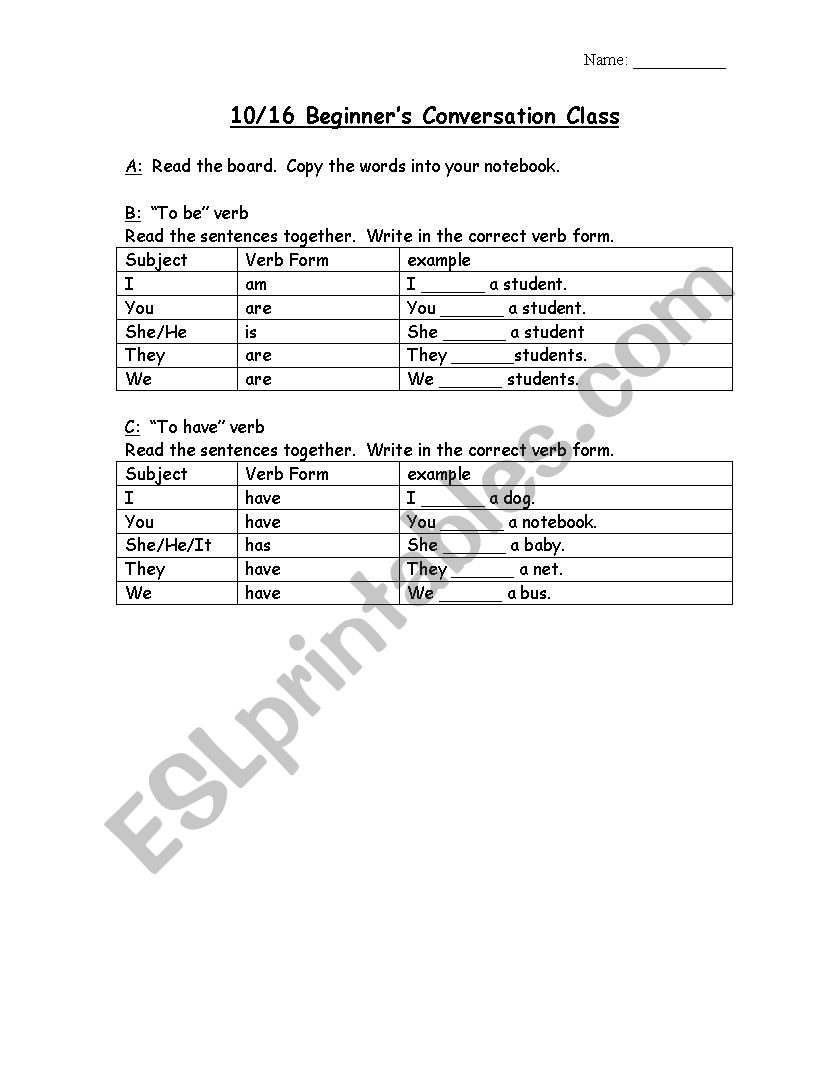 Name: ___________

10/16 Beginner's Conversation Class

A: Read the board. Copy the words into your notebook.

B: "To be" verb
Read the sentences together. Write in the correct verb form.

| Subject | Verb Form | example |
|---|---|---|
| I | am | I ______ a student. |
| You | are | You ______ a student. |
| She/He | is | She ______ a student |
| They | are | They ______students. |
| We | are | We ______ students. |

C: "To have" verb
Read the sentences together. Write in the correct verb form.

| Subject | Verb Form | example |
|---|---|---|
| I | have | I ______ a dog. |
| You | have | You ______ a notebook. |
| She/He/It | has | She ______ a baby. |
| They | have | They ______ a net. |
| We | have | We ______ a bus. |

ESLprintables.com